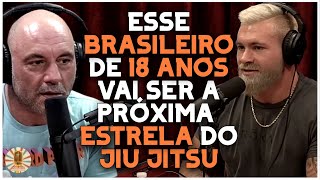 ESSE BRASILEIRO DE 18 ANOS VAI SER A PRÓXIMA ESTRELA DO JIU JITSU